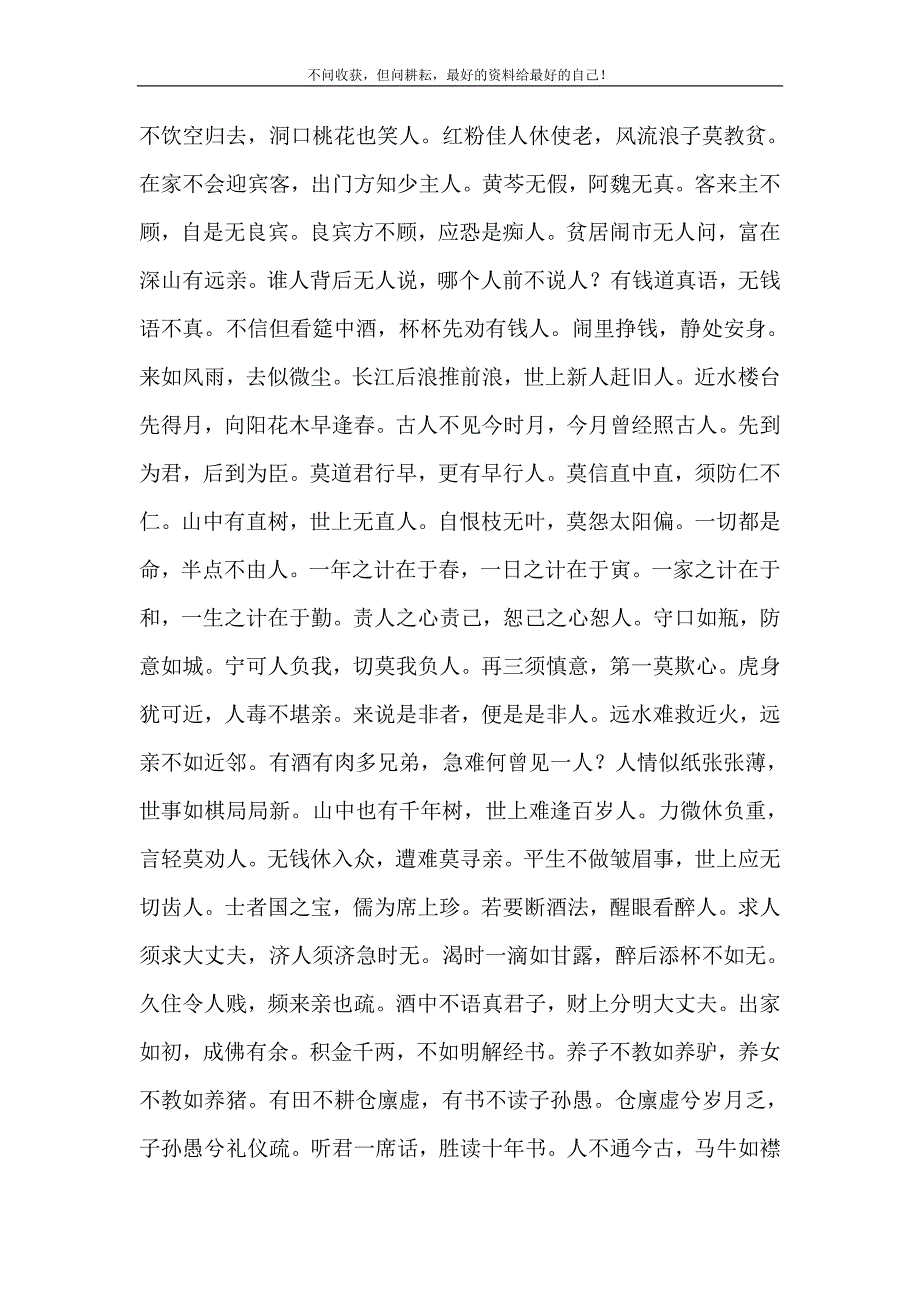 不问收获，但问耕耘，最好的资料给最好的自己！

不饮空归去，洞口桃花也笑人。红粉佳人休使老，风流浪子莫教贫。在家不会迎宾客，出门方知少主人。黄芩无假，阿魏无真。客来主不顾，自是无良宾。良宾方不顾，应恐是痴人。贫居闹市无人问，富在深山有远亲。谁人背后无人说，哪个人前不说人？有钱道真语，无钱语不真。不信但看筵中酒，杯杯先劝有钱人。闹里挣钱，静处安身。来如风雨，去似微尘。长江后浪推前浪，世上新人赶旧人。近水楼台先得月，向阳花木早逢春。古人不见今时月，今月曾经照古人。先到为君，后到为臣。莫道君行早，更有早行人。莫信直中直，须防仁不仁。山中有直树，世上无直人。自恨枝无叶，莫怨太阳偏。一切都是命，半点不由人。一年之计在于春，一日之计在于寅。一家之计在于和，一生之计在于勤。责人之心责己，恕己之心恕人。守口如瓶，防意如城。宁可人负我，切莫我负人。再三须慎意，第一莫欺心。虎身犹可近，人毒不堪亲。来说是非者，便是是非人。远水难救近火，远亲不如近邻。有酒有肉多兄弟，急难何曾见一人？人情似纸张张薄，世事如棋局局新。山中也有千年树，世上难逢百岁人。力微休负重，言轻莫劝人。无钱休入众，遭难莫寻亲。平生不做皱眉事，世上应无切齿人。士者国之宝，儒为席上珍。若要断酒法，醒眼看醉人。求人须求大丈夫，济人须济急时无。渴时一滴如甘露，醉后添杯不如无。久住令人贱，频来亲也疏。酒中不语真君子，财上分明大丈夫。出家如初，成佛有余。积金千两，不如明解经书。养子不教如养驴，养女不教如养猪。有田不耕仓廪虚，有书不读子孙愚。仓廪虚兮岁月乏，子孙愚兮礼仪疏。听君一席话，胜读十年书。人不通今古，马牛如襟